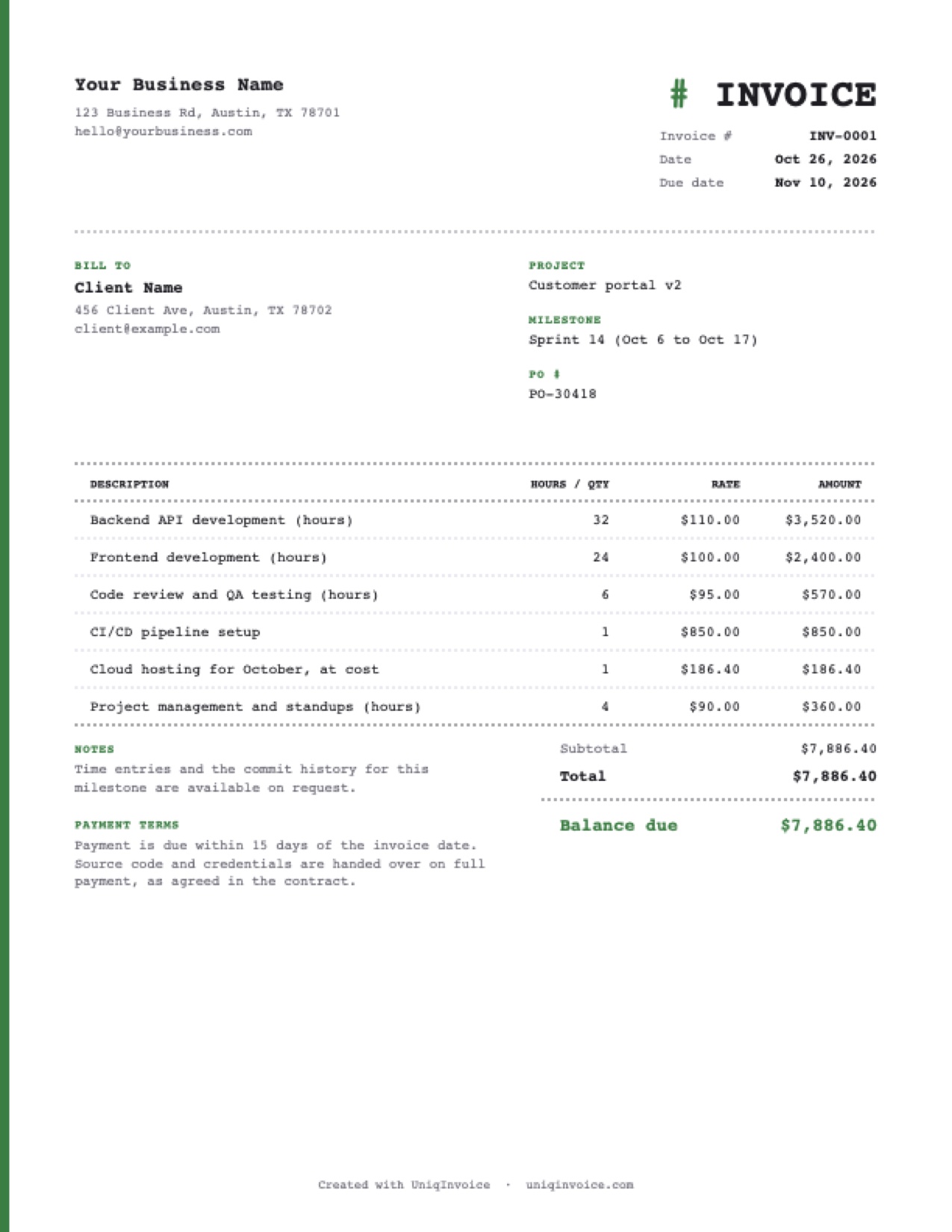 Your Business Name
123 Business Rd, Austin, TX 78701
hello@yourbusiness.com

# INVOICE

Invoice # INV-0001
Date Oct 26, 2026
Due date Nov 10, 2026

BILL TO
Client Name
456 Client Ave, Austin, TX 78702
client@example.com

PROJECT
Customer portal v2

MILESTONE
Sprint 14 (Oct 6 to Oct 17)

PO #
PO-30418

| DESCRIPTION | HOURS / QTY | RATE | AMOUNT |
|---|---|---|---|
| Backend API development (hours) | 32 | $110.00 | $3,520.00 |
| Frontend development (hours) | 24 | $100.00 | $2,400.00 |
| Code review and QA testing (hours) | 6 | $95.00 | $570.00 |
| CI/CD pipeline setup | 1 | $850.00 | $850.00 |
| Cloud hosting for October, at cost | 1 | $186.40 | $186.40 |
| Project management and standups (hours) | 4 | $90.00 | $360.00 |

NOTES
Time entries and the commit history for this milestone are available on request.

PAYMENT TERMS
Payment is due within 15 days of the invoice date. Source code and credentials are handed over on full payment, as agreed in the contract.

Subtotal $7,886.40
Total $7,886.40

Balance due $7,886.40

Created with UniqInvoice · uniqinvoice.com